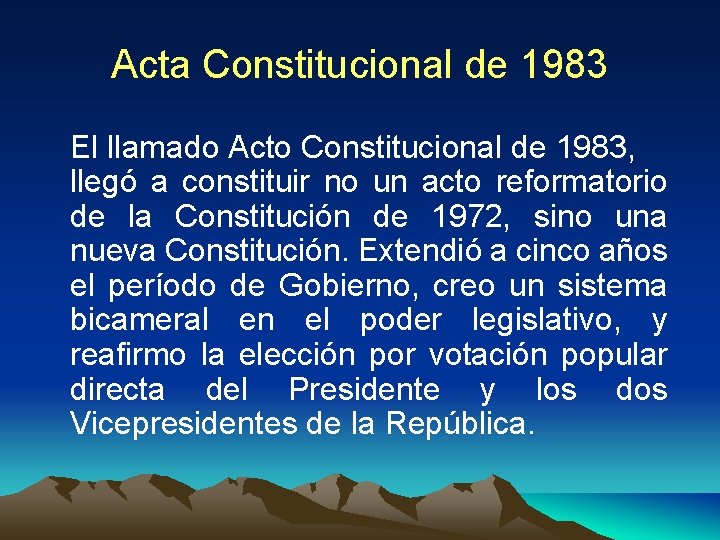 Acta Constitucional de 1983

El llamado Acto Constitucional de 1983, llegó a constituir no un acto reformatorio de la Constitución de 1972, sino una nueva Constitución. Extendió a cinco años el período de Gobierno, creo un sistema bicameral en el poder legislativo, y reafirmo la elección por votación popular directa del Presidente y los dos Vicepresidentes de la República.